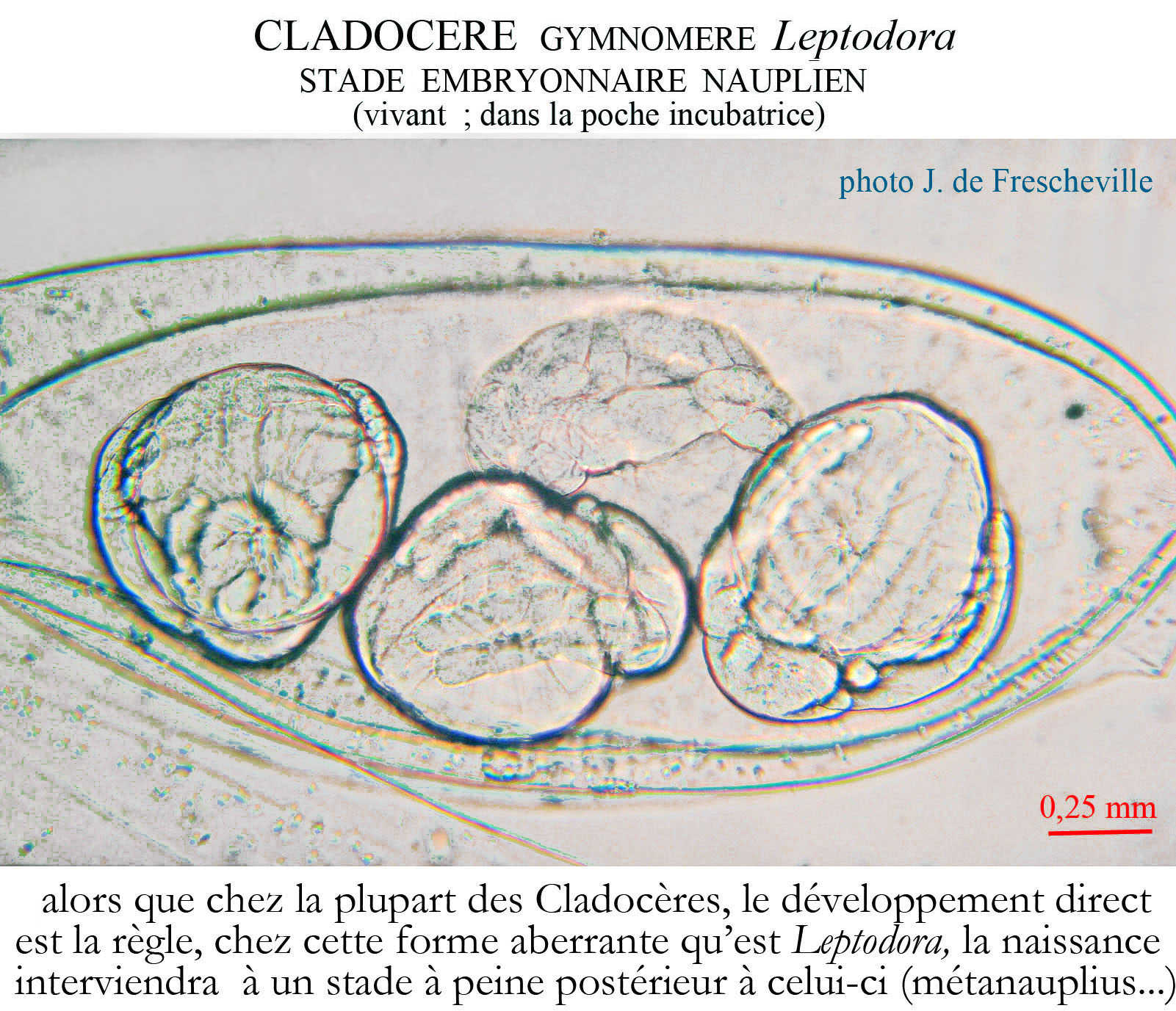 CLADOCERE GYMNOMERE Leptodora
STADE EMBRYONNAIRE NAUPLIEN
(vivant ; dans la poche incubatrice)

photo J. de Frescheville

0,25 mm

alors que chez la plupart des Cladocères, le développement direct est la règle, chez cette forme aberrante qu'est Leptodora, la naissance interviendra à un stade à peine postérieur à celui-ci (métanauplius...)